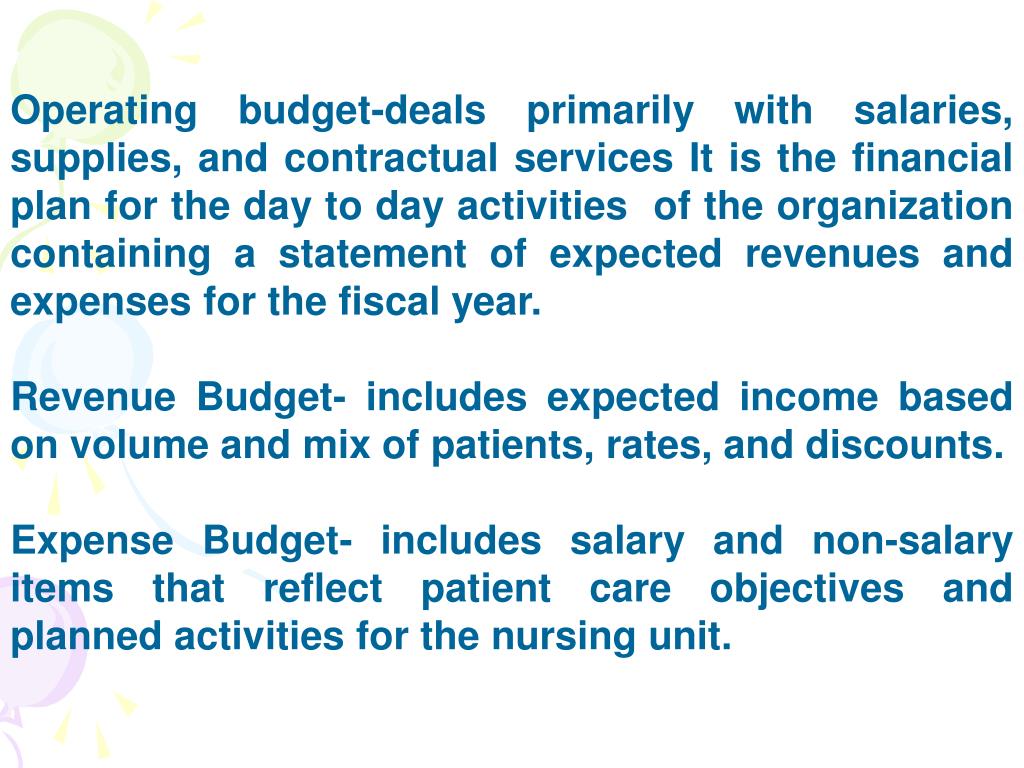 Operating budget-deals primarily with salaries, supplies, and contractual services It is the financial plan for the day to day activities of the organization containing a statement of expected revenues and expenses for the fiscal year.

Revenue Budget- includes expected income based on volume and mix of patients, rates, and discounts.

Expense Budget- includes salary and non-salary items that reflect patient care objectives and planned activities for the nursing unit.